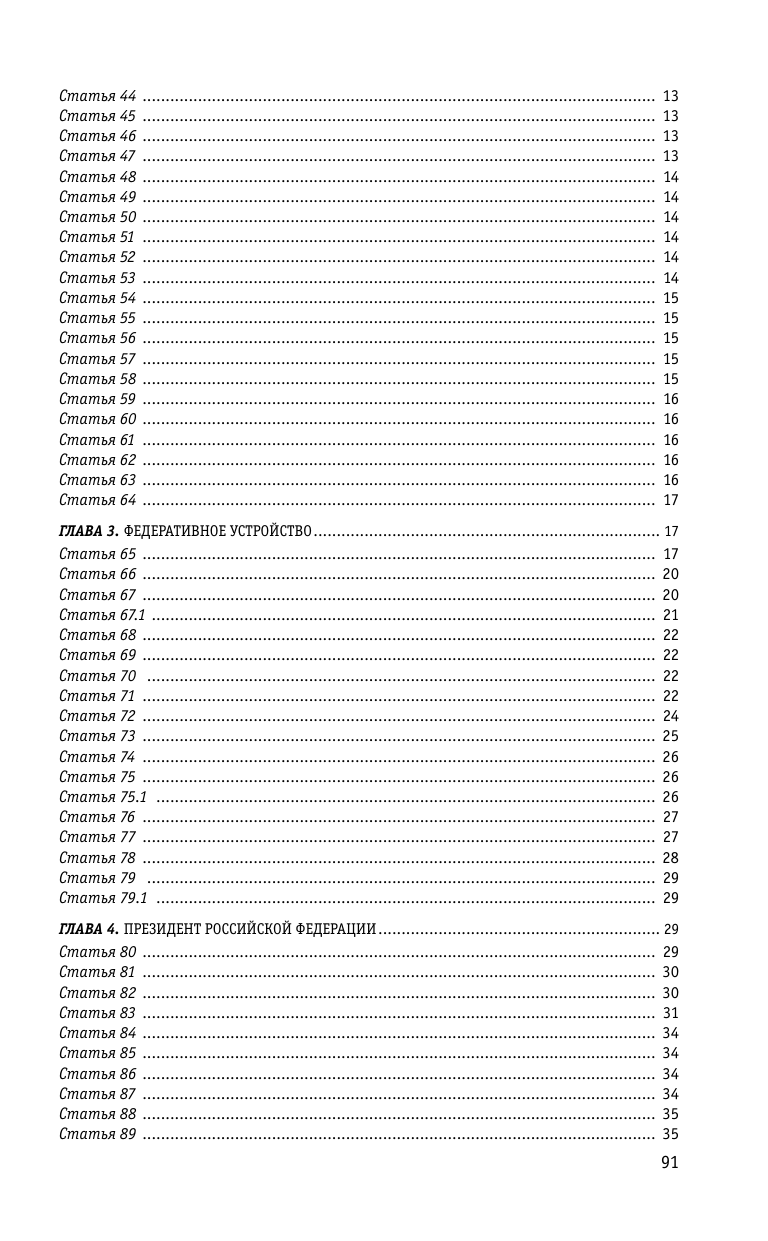 Статья 44 .......... 13
Статья 45 .......... 13
Статья 46 .......... 13
Статья 47 .......... 13
Статья 48 .......... 14
Статья 49 .......... 14
Статья 50 .......... 14
Статья 51 .......... 14
Статья 52 .......... 14
Статья 53 .......... 14
Статья 54 .......... 15
Статья 55 .......... 15
Статья 56 .......... 15
Статья 57 .......... 15
Статья 58 .......... 15
Статья 59 .......... 16
Статья 60 .......... 16
Статья 61 .......... 16
Статья 62 .......... 16
Статья 63 .......... 16
Статья 64 .......... 17

ГЛАВА 3. ФЕДЕРАТИВНОЕ УСТРОЙСТВО .......... 17
Статья 65 .......... 17
Статья 66 .......... 20
Статья 67 .......... 20
Статья 67.1 .......... 21
Статья 68 .......... 22
Статья 69 .......... 22
Статья 70 .......... 22
Статья 71 .......... 22
Статья 72 .......... 24
Статья 73 .......... 25
Статья 74 .......... 26
Статья 75 .......... 26
Статья 75.1 .......... 26
Статья 76 .......... 27
Статья 77 .......... 27
Статья 78 .......... 28
Статья 79 .......... 29
Статья 79.1 .......... 29

ГЛАВА 4. ПРЕЗИДЕНТ РОССИЙСКОЙ ФЕДЕРАЦИИ .......... 29
Статья 80 .......... 29
Статья 81 .......... 30
Статья 82 .......... 30
Статья 83 .......... 31
Статья 84 .......... 34
Статья 85 .......... 34
Статья 86 .......... 34
Статья 87 .......... 34
Статья 88 .......... 35
Статья 89 .......... 35

91